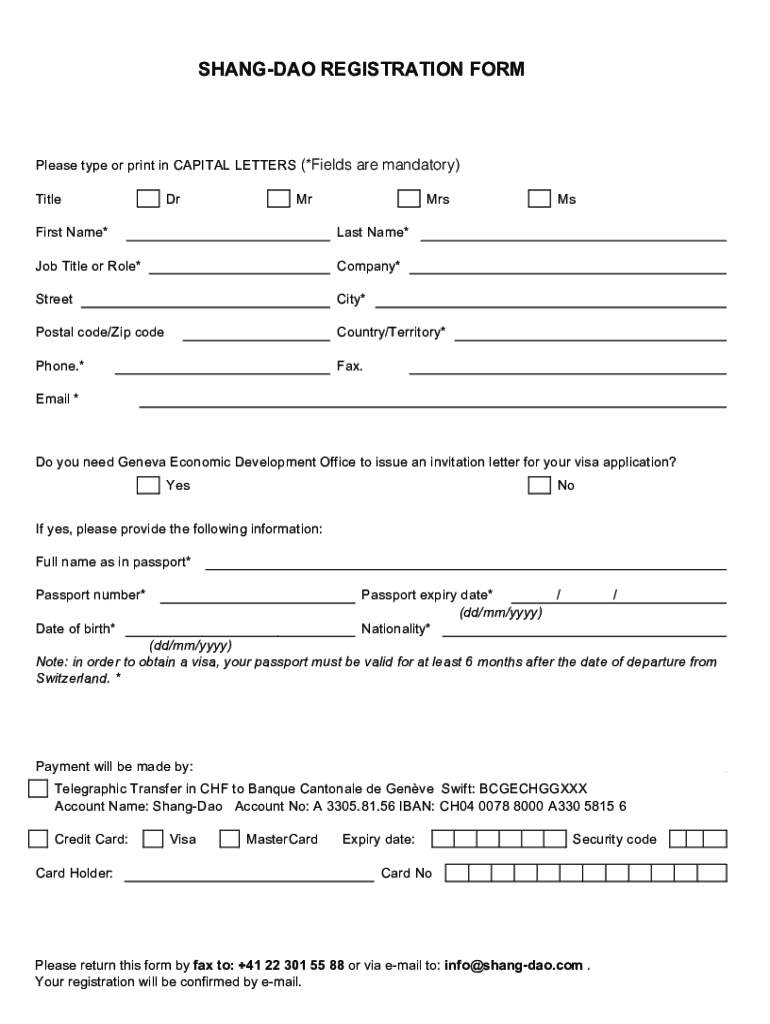 SHANG-DAO REGISTRATION FORM

Please type or print in CAPITAL LETTERS (*Fields are mandatory)

Title Dr Mr Mrs Ms

First Name* Last Name*

Job Title or Role* Company*

Street City*

Postal code/Zip code Country/Territory*

Phone.* Fax.

Email *

Do you need Geneva Economic Development Office to issue an invitation letter for your visa application?
Yes No

If yes, please provide the following information:

Full name as in passport*

Passport number* Passport expiry date* / /
(dd/mm/yyyy)

Date of birth* Nationality*
(dd/mm/yyyy)

Note: in order to obtain a visa, your passport must be valid for at least 6 months after the date of departure from Switzerland. *

Payment will be made by:
Telegraphic Transfer in CHF to Banque Cantonale de Genève Swift: BCGECHGGXXX
Account Name: Shang-Dao Account No: A 3305.81.56 IBAN: CH04 0078 8000 A330 5815 6

Credit Card: Visa MasterCard Expiry date: Security code

Card Holder: Card No

Please return this form by fax to: +41 22 301 55 88 or via e-mail to: info@shang-dao.com .
Your registration will be confirmed by e-mail.